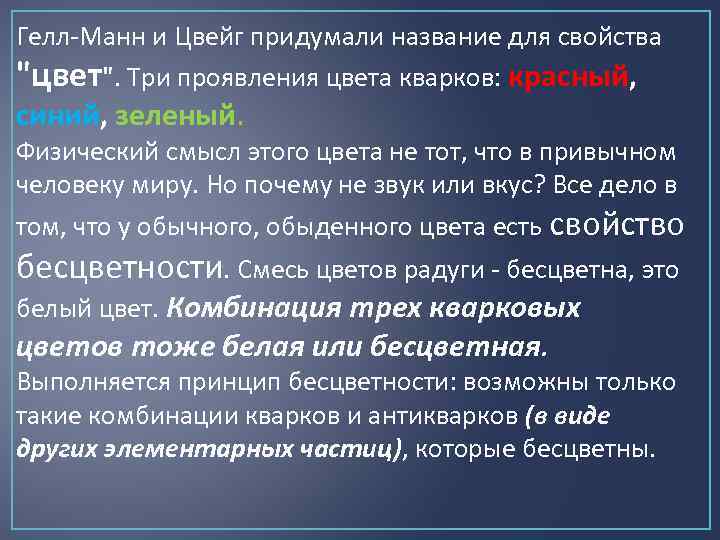 Гелл-Манн и Цвейг придумали название для свойства "цвет". Три проявления цвета кварков: красный, синий, зеленый.
Физический смысл этого цвета не тот, что в привычном человеку миру. Но почему не звук или вкус? Все дело в том, что у обычного, обыденного цвета есть свойство бесцветности. Смесь цветов радуги - бесцветна, это белый цвет. Комбинация трех кварковых цветов тоже белая или бесцветная.
Выполняется принцип бесцветности: возможны только такие комбинации кварков и антикварков (в виде других элементарных частиц), которые бесцветны.